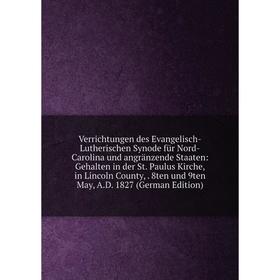 Verrichtungen des Evangelisch-Lutherischen Synode für Nord-Carolina und angränzende Staaten: Gehalten in der St. Paulus Kirche, in Lincoln County, . 8ten und 9ten May, A.D. 1827 (German Edition)